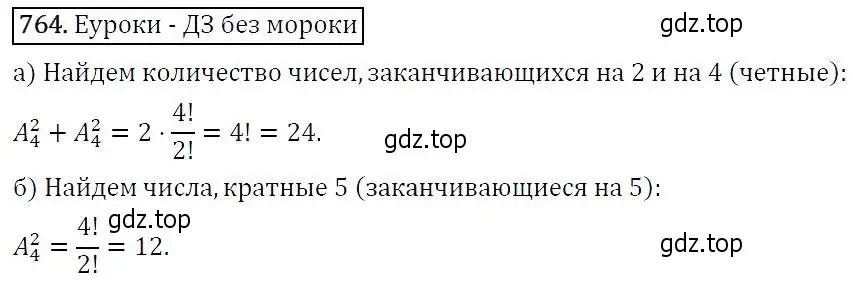 764. Еуроки - ДЗ без мороки

gdz.top

а) Найдем количество чисел, заканчивающихся на 2 и на 4 (четные):

$A_4^2 + A_4^2 = 2 \cdot \frac{4!}{2!} = 4! = 24.$

gdz.top

б) Найдем числа, кратные 5 (заканчивающиеся на 5):

gdz.top

$A_4^2 = \frac{4!}{2!} = 12.$

gdz.top